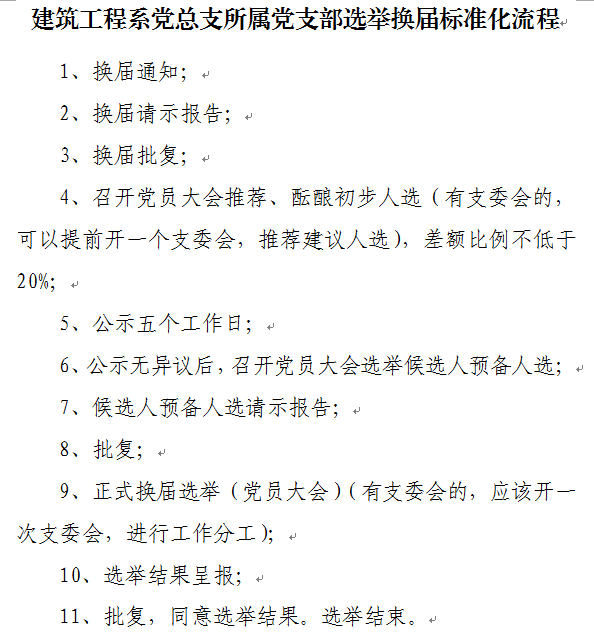 建筑工程系党总支所属党支部选举换届标准化流程

1、换届通知；

2、换届请示报告；

3、换届批复；

4、召开党员大会推荐、酝酿初步人选（有支委会的，可以提前开一个支委会，推荐建议人选），差额比例不低于20%；

5、公示五个工作日；

6、公示无异议后，召开党员大会选举候选人预备人选；

7、候选人预备人选请示报告；

8、批复；

9、正式换届选举（党员大会）（有支委会的，应该开一次支委会，进行工作分工）；

10、选举结果呈报；

11、批复，同意选举结果。选举结束。